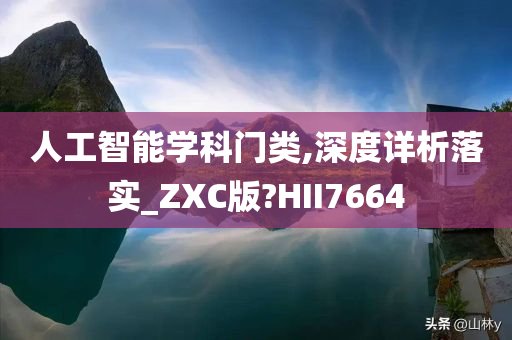 人工智能学科门类,深度详析落实_ZXC版?HII7664

头条 @山林y